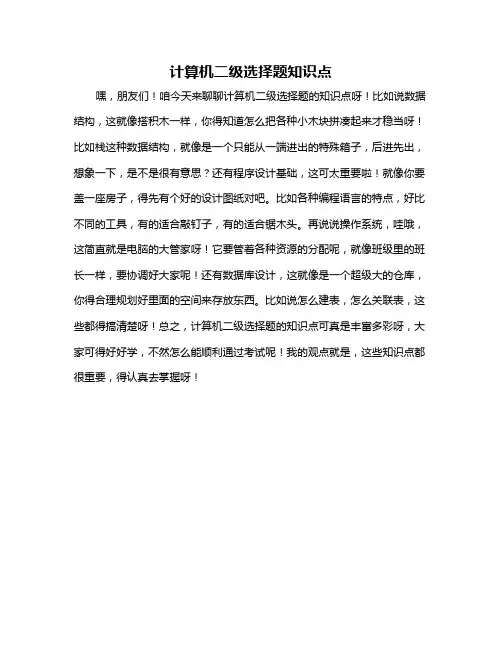 计算机二级选择题知识点

嘿，朋友们！咱今天来聊聊计算机二级选择题的知识点呀！比如说数据结构，这就像搭积木一样，你得知道怎么把各种小木块拼凑起来才稳当呀！比如栈这种数据结构，就像是一个只能从一端进出的特殊箱子，后进先出，想象一下，是不是很有意思？还有程序设计基础，这可太重要啦！就像你要盖一座房子，得先有个好的设计图纸对吧。比如各种编程语言的特点，好比不同的工具，有的适合敲钉子，有的适合锯木头。再说说操作系统，哇哦，这简直就是电脑的大管家呀！它要管着各种资源的分配呢，就像班级里的班长一样，要协调好大家呢！还有数据库设计，这就像是一个超级大的仓库，你得合理规划好里面的空间来存放东西。比如说怎么建表，怎么关联表，这些都得搞清楚呀！总之，计算机二级选择题的知识点可真是丰富多彩呀，大家可得好好学，不然怎么能顺利通过考试呢！我的观点就是，这些知识点都很重要，得认真去掌握呀！